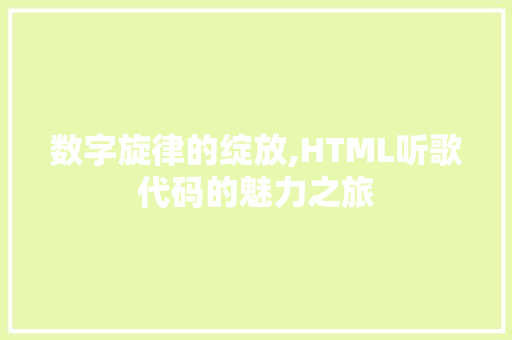 数字旋律的绽放,HTML听歌代码的魅力之旅